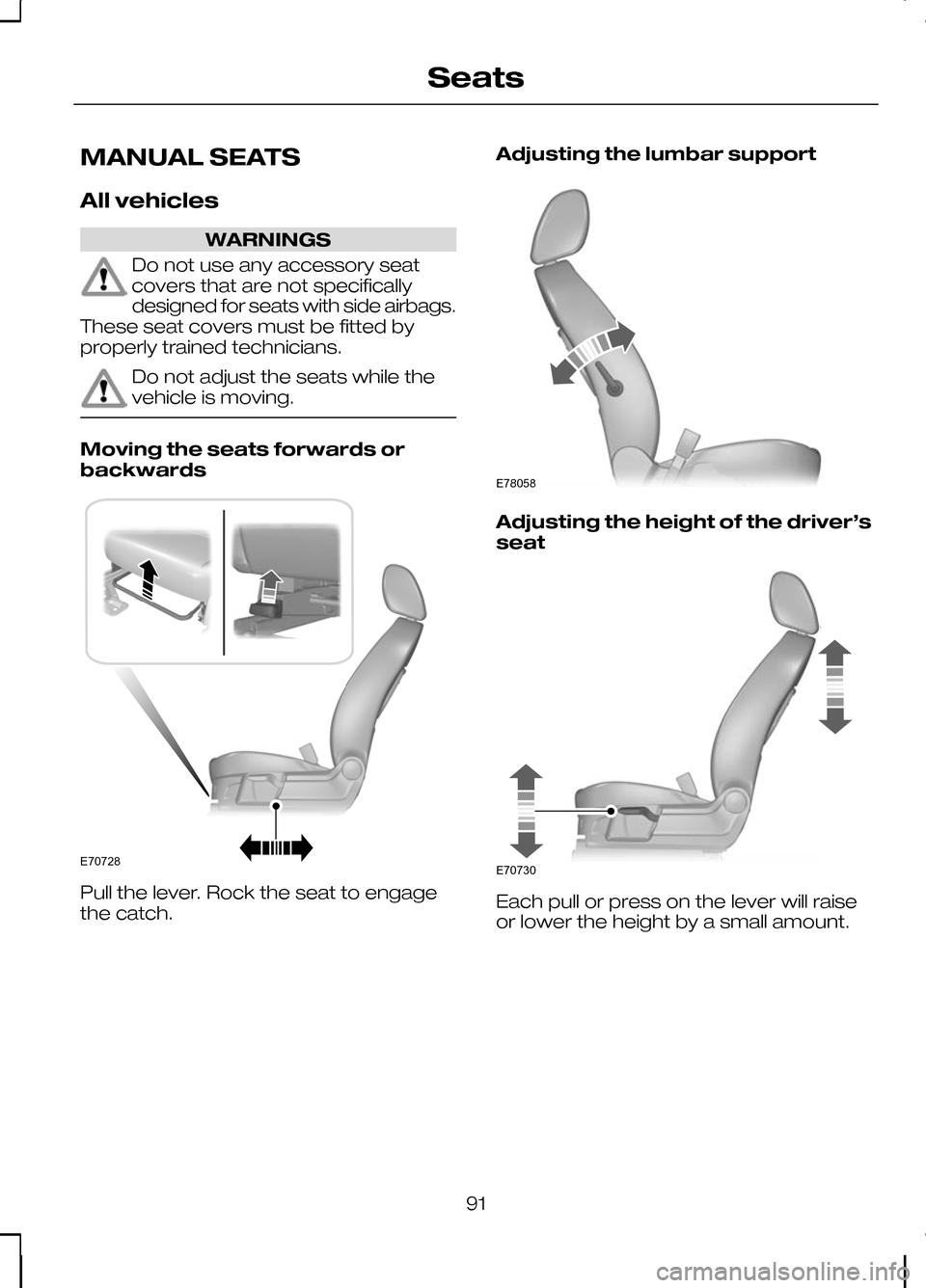 Seats

MANUAL SEATS

All vehicles

WARNINGS

Do not use any accessory seat covers that are not specifically designed for seats with side airbags. These seat covers must be fitted by properly trained technicians.

Do not adjust the seats while the vehicle is moving.

Moving the seats forwards or backwards

E70728

Pull the lever. Rock the seat to engage the catch.

Adjusting the lumbar support

E78058

Adjusting the height of the driver's seat

E70730

Each pull or press on the lever will raise or lower the height by a small amount.

91

carmanualsonline.info